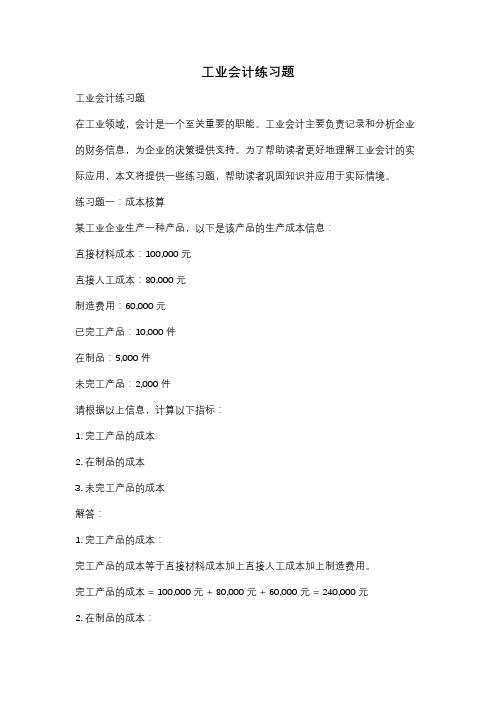 工业会计练习题

工业会计练习题

在工业领域，会计是一个至关重要的职能。工业会计主要负责记录和分析企业的财务信息，为企业的决策提供支持。为了帮助读者更好地理解工业会计的实际应用，本文将提供一些练习题，帮助读者巩固知识并应用于实际情境。

练习题一：成本核算

某工业企业生产一种产品，以下是该产品的生产成本信息：

直接材料成本：100,000 元

直接人工成本：80,000 元

制造费用：60,000 元

已完工产品：10,000 件

在制品：5,000 件

未完工产品：2,000 件

请根据以上信息，计算以下指标：

1. 完工产品的成本

2. 在制品的成本

3. 未完工产品的成本

解答：

1. 完工产品的成本：

完工产品的成本等于直接材料成本加上直接人工成本加上制造费用。

完工产品的成本 = 100,000 元 + 80,000 元 + 60,000 元 = 240,000 元

2. 在制品的成本：